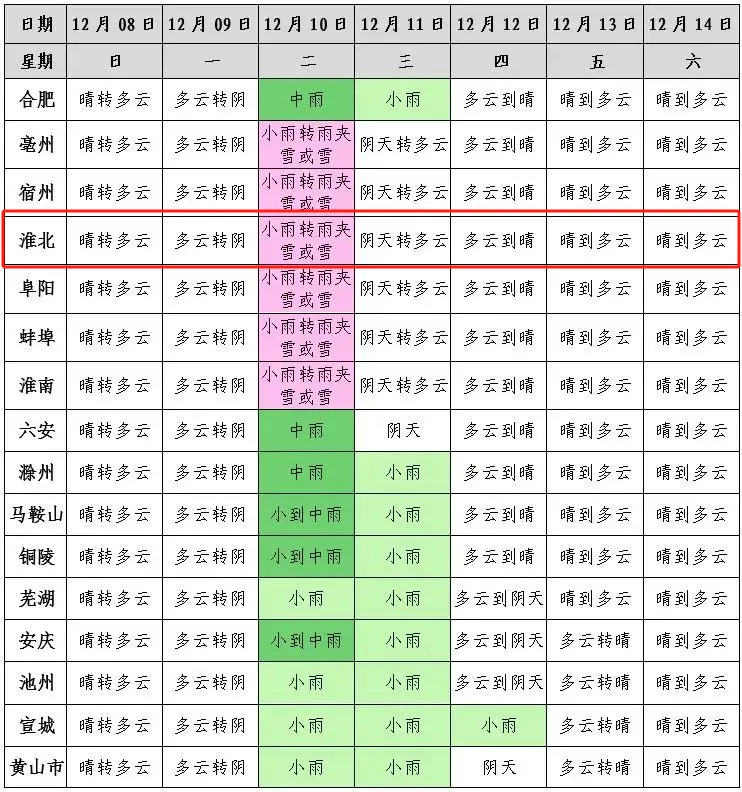 | 日期 | 12月08日 | 12月09日 | 12月10日 | 12月11日 | 12月12日 | 12月13日 | 12月14日 |
|---|---|---|---|---|---|---|---|
| 星期 | 日 | 一 | 二 | 三 | 四 | 五 | 六 |
| 合肥 | 晴转多云 | 多云转阴 | 中雨 | 小雨 | 多云到晴 | 晴到多云 | 晴到多云 |
| 亳州 | 晴转多云 | 多云转阴 | 小雨转雨夹雪或雪 | 阴天转多云 | 多云到晴 | 晴到多云 | 晴到多云 |
| 宿州 | 晴转多云 | 多云转阴 | 小雨转雨夹雪或雪 | 阴天转多云 | 多云到晴 | 晴到多云 | 晴到多云 |
| 淮北 | 晴转多云 | 多云转阴 | 小雨转雨夹雪或雪 | 阴天转多云 | 多云到晴 | 晴到多云 | 晴到多云 |
| 阜阳 | 晴转多云 | 多云转阴 | 小雨转雨夹雪或雪 | 阴天转多云 | 多云到晴 | 晴到多云 | 晴到多云 |
| 蚌埠 | 晴转多云 | 多云转阴 | 小雨转雨夹雪或雪 | 阴天转多云 | 多云到晴 | 晴到多云 | 晴到多云 |
| 淮南 | 晴转多云 | 多云转阴 | 小雨转雨夹雪或雪 | 阴天转多云 | 多云到晴 | 晴到多云 | 晴到多云 |
| 六安 | 晴转多云 | 多云转阴 | 中雨 | 阴天 | 多云到晴 | 晴到多云 | 晴到多云 |
| 滁州 | 晴转多云 | 多云转阴 | 中雨 | 小雨 | 多云到晴 | 晴到多云 | 晴到多云 |
| 马鞍山 | 晴转多云 | 多云转阴 | 小到中雨 | 小雨 | 多云到晴 | 晴到多云 | 晴到多云 |
| 铜陵 | 晴转多云 | 多云转阴 | 小到中雨 | 小雨 | 多云到晴 | 晴到多云 | 晴到多云 |
| 芜湖 | 晴转多云 | 多云转阴 | 小雨 | 小雨 | 多云到阴天 | 晴到多云 | 晴到多云 |
| 安庆 | 晴转多云 | 多云转阴 | 小到中雨 | 小雨 | 多云到阴天 | 多云转晴 | 晴到多云 |
| 池州 | 晴转多云 | 多云转阴 | 小雨 | 小雨 | 多云到阴天 | 多云转晴 | 晴到多云 |
| 宣城 | 晴转多云 | 多云转阴 | 小雨 | 小雨 | 小雨 | 多云转晴 | 晴到多云 |
| 黄山市 | 晴转多云 | 多云转阴 | 小雨 | 小雨 | 阴天 | 多云转晴 | 晴到多云 |